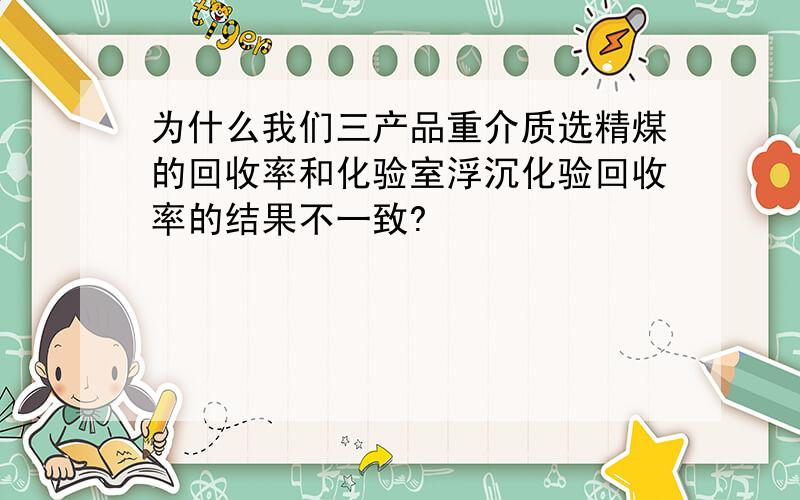 tiger

为什么我们三产品重介质选精煤的回收率和化验室浮沉化验回收率的结果不一致?